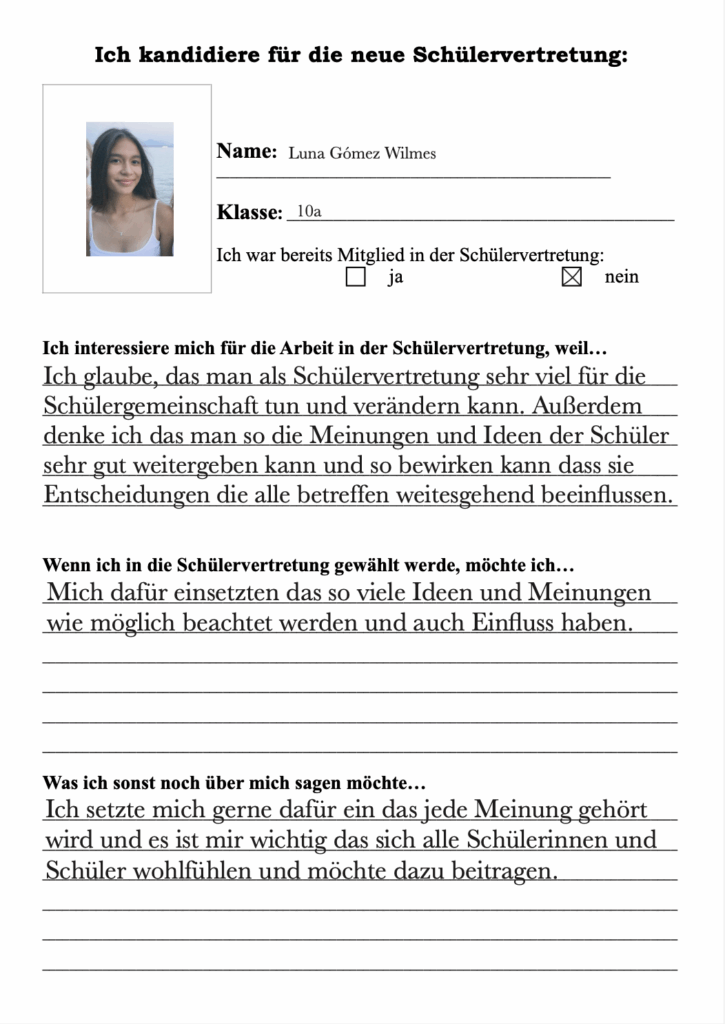 Ich kandidiere für die neue Schülervertretung:

Name: Luna Gómez Wilmes

Klasse: 10a

Ich war bereits Mitglied in der Schülervertretung:
☐ ja ☒ nein

Ich interessiere mich für die Arbeit in der Schülervertretung, weil…
Ich glaube, das man als Schülervertretung sehr viel für die Schülergemeinschaft tun und verändern kann. Außerdem denke ich das man so die Meinungen und Ideen der Schüler sehr gut weitergeben kann und so bewirken kann dass sie Entscheidungen die alle betreffen weitesgehend beeinflussen.

Wenn ich in die Schülervertretung gewählt werde, möchte ich…
Mich dafür einsetzten das so viele Ideen und Meinungen wie möglich beachtet werden und auch Einfluss haben.

Was ich sonst noch über mich sagen möchte…
Ich setzte mich gerne dafür ein das jede Meinung gehört wird und es ist mir wichtig das sich alle Schülerinnen und Schüler wohlfühlen und möchte dazu beitragen.